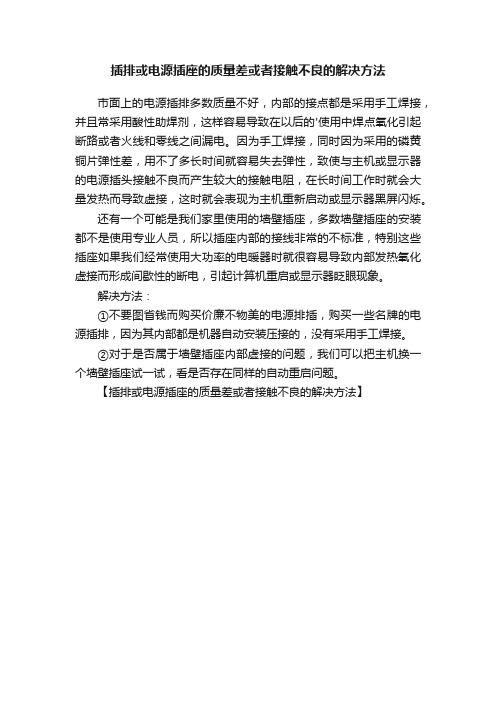 插排或电源插座的质量差或者接触不良的解决方法

市面上的电源插排多数质量不好，内部的接点都是采用手工焊接，并且常采用酸性助焊剂，这样容易导致在以后的'使用中焊点氧化引起断路或者火线和零线之间漏电。因为手工焊接，同时因为采用的磷黄铜片弹性差，用不了多长时间就容易失去弹性，致使与主机或显示器的电源插头接触不良而产生较大的接触电阻，在长时间工作时就会大量发热而导致虚接，这时就会表现为主机重新启动或显示器黑屏闪烁。

还有一个可能是我们家里使用的墙壁插座，多数墙壁插座的安装都不是使用专业人员，所以插座内部的接线非常的不标准，特别这些插座如果我们经常使用大功率的电暖器时就很容易导致内部发热氧化虚接而形成间歇性的断电，引起计算机重启或显示器眨眼现象。

解决方法：

①不要图省钱而购买价廉不物美的电源排插，购买一些名牌的电源插排，因为其内部都是机器自动安装压接的，没有采用手工焊接。

②对于是否属于墙壁插座内部虚接的问题，我们可以把主机换一个墙壁插座试一试，看是否存在同样的自动重启问题。

【插排或电源插座的质量差或者接触不良的解决方法】